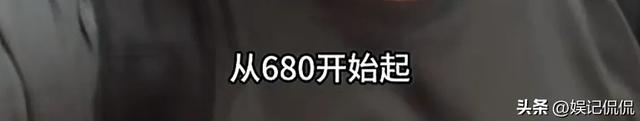 从680开始起

头条 @娱记侃侃